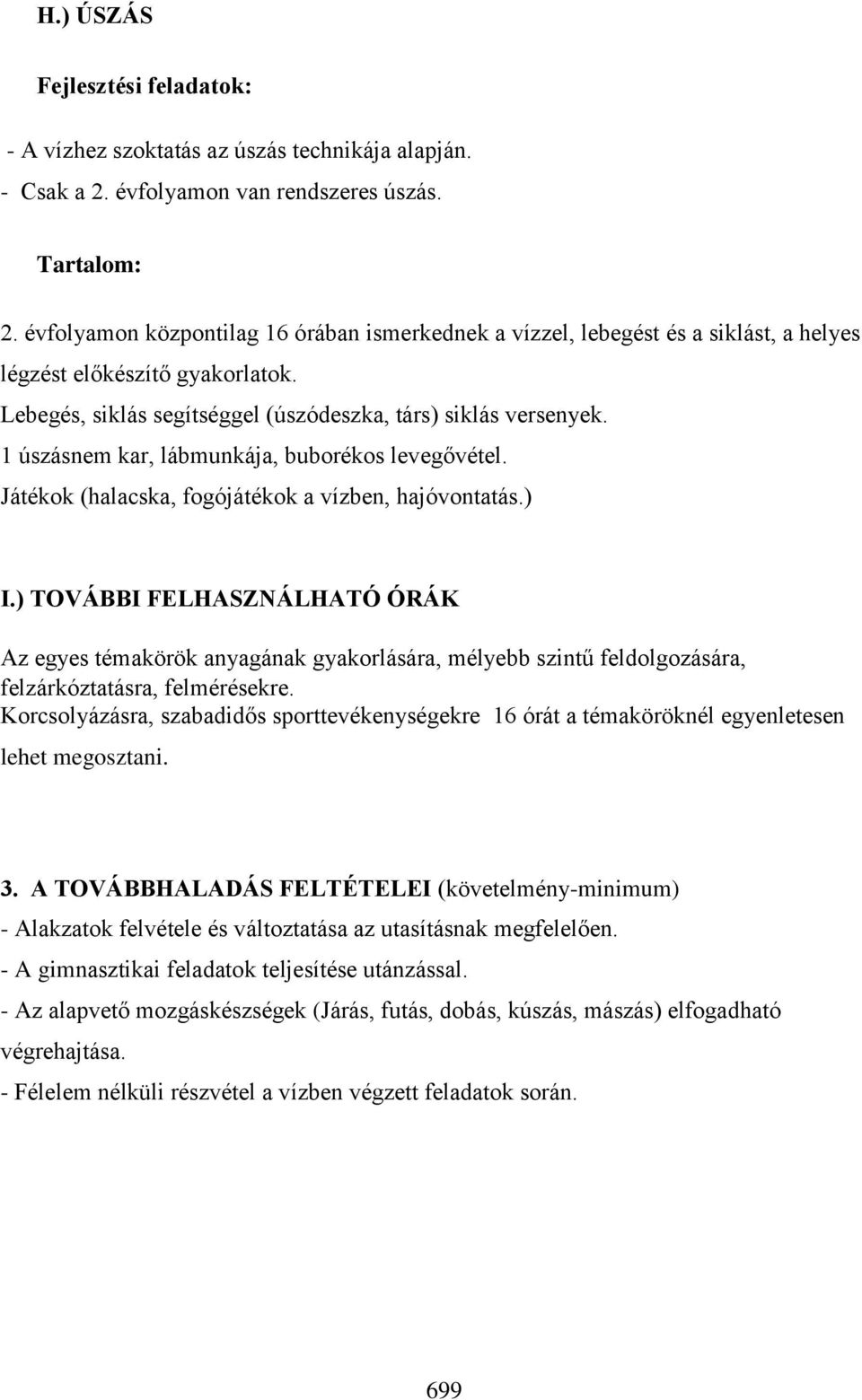 H.) ÚSZÁS

Fejlesztési feladatok:

- A vízhez szoktatás az úszás technikája alapján.
- Csak a 2. évfolyamon van rendszeres úszás.

Tartalom:

2. évfolyamon központilag 16 órában ismerkednek a vízzel, lebegést és a siklást, a helyes légzést előkészítő gyakorlatok.
Lebegés, siklás segítséggel (úszódeszka, társ) siklás versenyek.
1 úszásnem kar, lábmunkája, buborékos levegővétel.
Játékok (halacska, fogójátékok a vízben, hajóvontatás.)

I.) TOVÁBBI FELHASZNÁLHATÓ ÓRÁK

Az egyes témakörök anyagának gyakorlására, mélyebb szintű feldolgozására, felzárkóztatásra, felmérésekre.
Korcsolyázásra, szabadidős sporttevékenységekre 16 órát a témaköröknél egyenletesen lehet megosztani.

3. A TOVÁBBHALADÁS FELTÉTELEI (követelmény-minimum)
- Alakzatok felvétele és változtatása az utasításnak megfelelően.
- A gimnasztikai feladatok teljesítése utánzással.
- Az alapvető mozgáskészségek (Járás, futás, dobás, kúszás, mászás) elfogadható végrehajtása.
- Félelem nélküli részvétel a vízben végzett feladatok során.

699